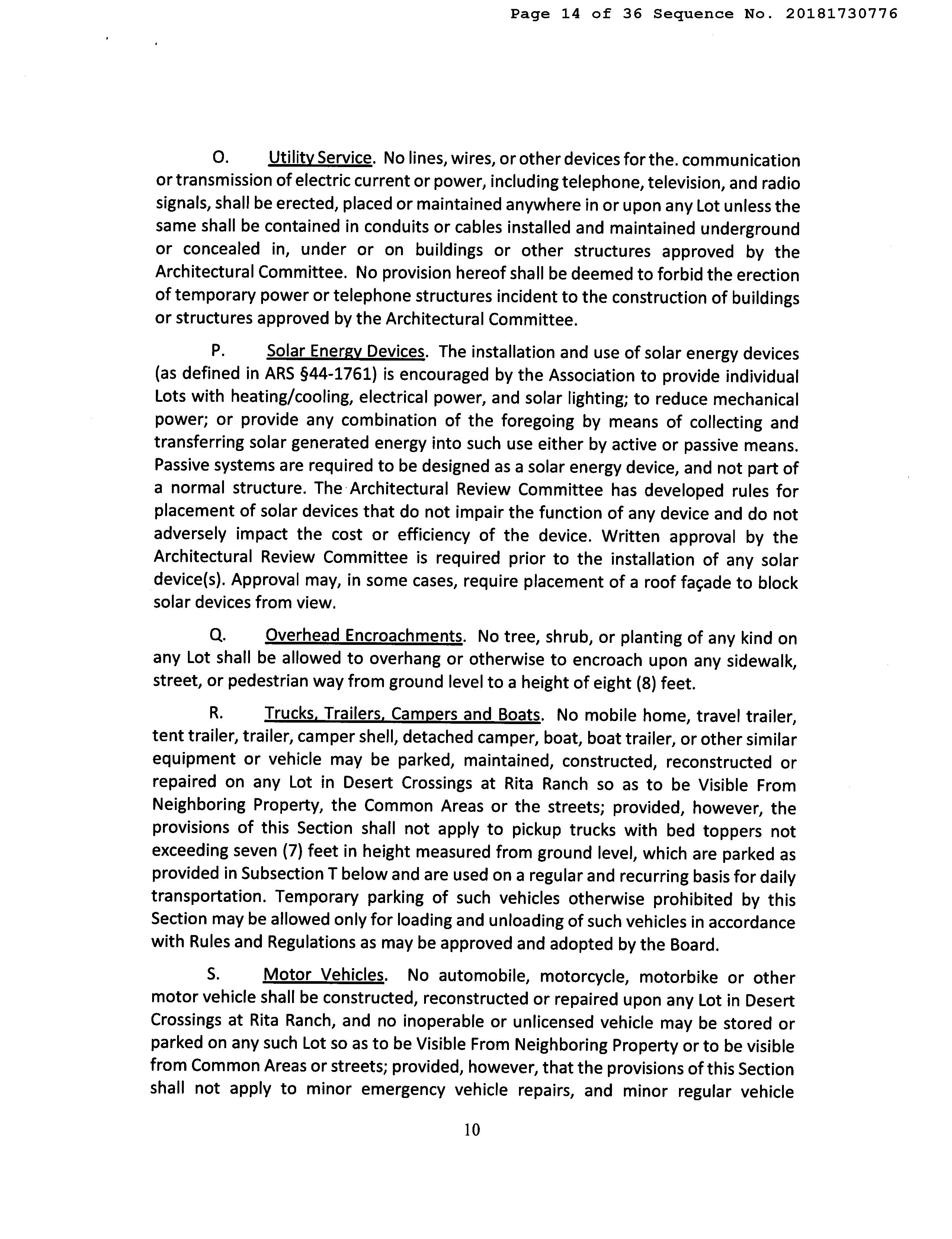 Page 14 of 36 Sequence No. 20181730776

O. Utility Service. No lines, wires, or other devices for the. communication or transmission of electric current or power, including telephone, television, and radio signals, shall be erected, placed or maintained anywhere in or upon any Lot unless the same shall be contained in conduits or cables installed and maintained underground or concealed in, under or on buildings or other structures approved by the Architectural Committee. No provision hereof shall be deemed to forbid the erection of temporary power or telephone structures incident to the construction of buildings or structures approved by the Architectural Committee.

P. Solar Energy Devices. The installation and use of solar energy devices (as defined in ARS §44-1761) is encouraged by the Association to provide individual Lots with heating/cooling, electrical power, and solar lighting; to reduce mechanical power; or provide any combination of the foregoing by means of collecting and transferring solar generated energy into such use either by active or passive means. Passive systems are required to be designed as a solar energy device, and not part of a normal structure. The Architectural Review Committee has developed rules for placement of solar devices that do not impair the function of any device and do not adversely impact the cost or efficiency of the device. Written approval by the Architectural Review Committee is required prior to the installation of any solar device(s). Approval may, in some cases, require placement of a roof façade to block solar devices from view.

Q. Overhead Encroachments. No tree, shrub, or planting of any kind on any Lot shall be allowed to overhang or otherwise to encroach upon any sidewalk, street, or pedestrian way from ground level to a height of eight (8) feet.

R. Trucks, Trailers, Campers and Boats. No mobile home, travel trailer, tent trailer, trailer, camper shell, detached camper, boat, boat trailer, or other similar equipment or vehicle may be parked, maintained, constructed, reconstructed or repaired on any Lot in Desert Crossings at Rita Ranch so as to be Visible From Neighboring Property, the Common Areas or the streets; provided, however, the provisions of this Section shall not apply to pickup trucks with bed toppers not exceeding seven (7) feet in height measured from ground level, which are parked as provided in Subsection T below and are used on a regular and recurring basis for daily transportation. Temporary parking of such vehicles otherwise prohibited by this Section may be allowed only for loading and unloading of such vehicles in accordance with Rules and Regulations as may be approved and adopted by the Board.

S. Motor Vehicles. No automobile, motorcycle, motorbike or other motor vehicle shall be constructed, reconstructed or repaired upon any Lot in Desert Crossings at Rita Ranch, and no inoperable or unlicensed vehicle may be stored or parked on any such Lot so as to be Visible From Neighboring Property or to be visible from Common Areas or streets; provided, however, that the provisions of this Section shall not apply to minor emergency vehicle repairs, and minor regular vehicle

10